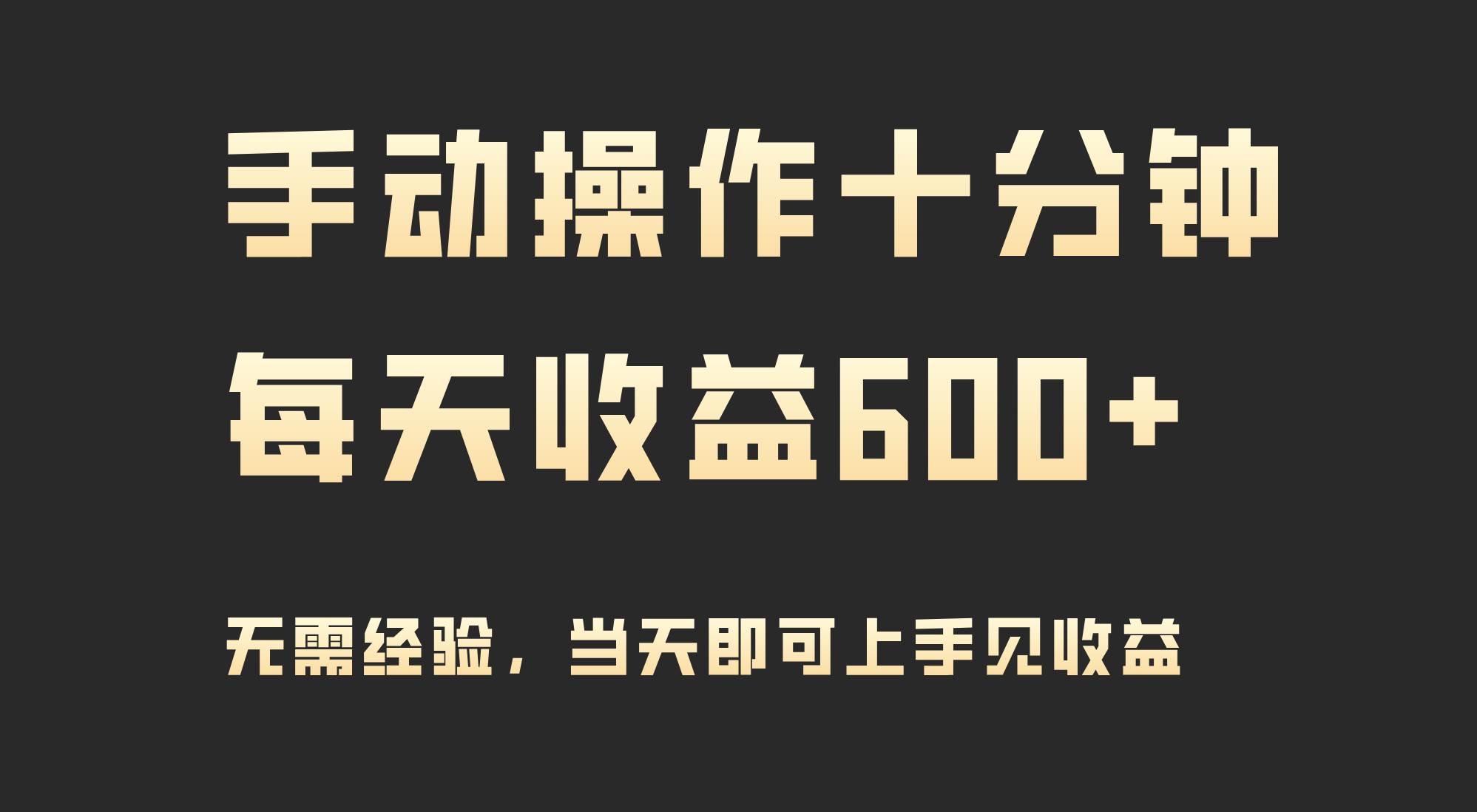 手动操作十分钟

每天收益600+

无需经验，当天即可上手见收益